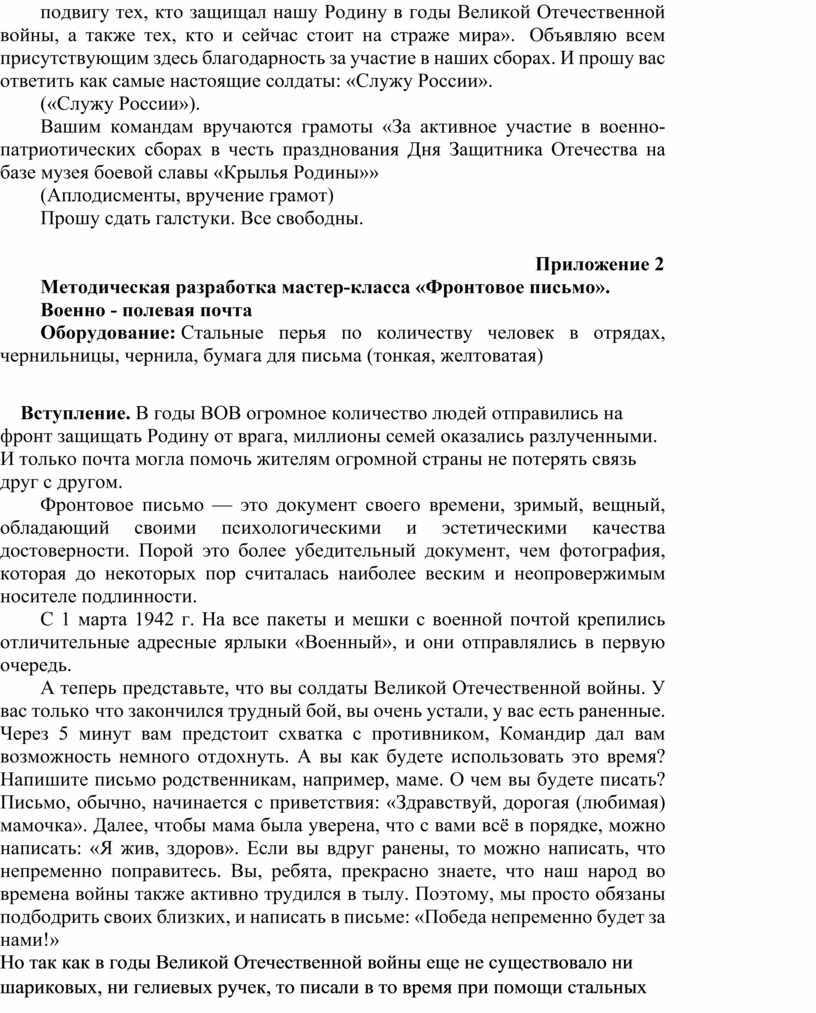 подвигу тех, кто защищал нашу Родину в годы Великой Отечественной войны, а также тех, кто и сейчас стоит на страже мира». Объявляю всем присутствующим здесь благодарность за участие в наших сборах. И прошу вас ответить как самые настоящие солдаты: «Служу России».

(«Служу России»).

Вашим командам вручаются грамоты «За активное участие в военно-патриотических сборах в честь празднования Дня Защитника Отечества на базе музея боевой славы «Крылья Родины»»

(Аплодисменты, вручение грамот)

Прошу сдать галстуки. Все свободны.

Приложение 2

Методическая разработка мастер-класса «Фронтовое письмо».

Военно - полевая почта

Оборудование: Стальные перья по количеству человек в отрядах, чернильницы, чернила, бумага для письма (тонкая, желтоватая)

Вступление. В годы ВОВ огромное количество людей отправились на фронт защищать Родину от врага, миллионы семей оказались разлученными. И только почта могла помочь жителям огромной страны не потерять связь друг с другом.

Фронтовое письмо — это документ своего времени, зримый, вещный, обладающий своими психологическими и эстетическими качества достоверности. Порой это более убедительный документ, чем фотография, которая до некоторых пор считалась наиболее веским и неопровержимым носителе подлинности.

С 1 марта 1942 г. На все пакеты и мешки с военной почтой крепились отличительные адресные ярлыки «Военный», и они отправлялись в первую очередь.

А теперь представьте, что вы солдаты Великой Отечественной войны. У вас только что закончился трудный бой, вы очень устали, у вас есть раненные. Через 5 минут вам предстоит схватка с противником, Командир дал вам возможность немного отдохнуть. А вы как будете использовать это время? Напишите письмо родственникам, например, маме. О чем вы будете писать? Письмо, обычно, начинается с приветствия: «Здравствуй, дорогая (любимая) мамочка». Далее, чтобы мама была уверена, что с вами всё в порядке, можно написать: «Я жив, здоров». Если вы вдруг ранены, то можно написать, что непременно поправитесь. Вы, ребята, прекрасно знаете, что наш народ во времена войны также активно трудился в тылу. Поэтому, мы просто обязаны подбодрить своих близких, и написать в письме: «Победа непременно будет за нами!»

Но так как в годы Великой Отечественной войны еще не существовало ни шариковых, ни гелиевых ручек, то писали в то время при помощи стальных